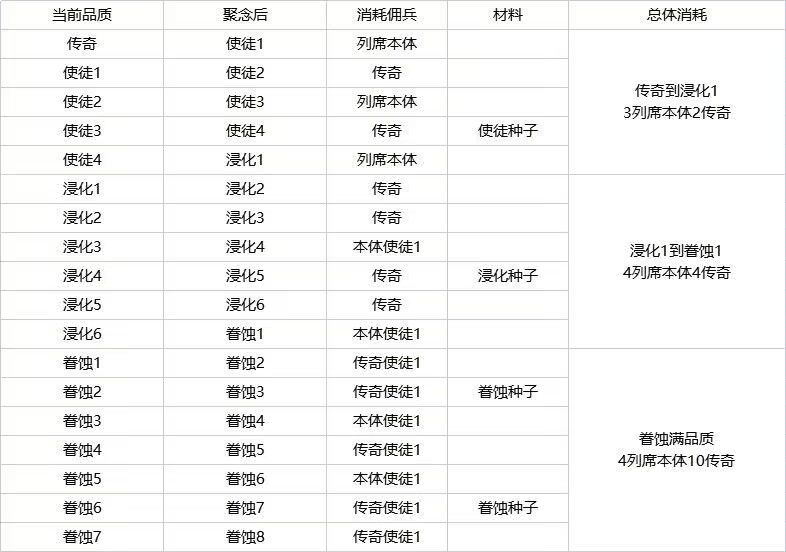 | 当前品质 | 聚念后 | 消耗佣兵 | 材料 | 总体消耗 |
|---|---|---|---|---|
| 传奇 | 使徒1 | 列席本体 | | 传奇到浸化1 3列席本体2传奇 |
| 使徒1 | 使徒2 | 传奇 | | |
| 使徒2 | 使徒3 | 列席本体 | | |
| 使徒3 | 使徒4 | 传奇 | 使徒种子 | |
| 使徒4 | 浸化1 | 列席本体 | | |
| 浸化1 | 浸化2 | 传奇 | | 浸化1到眷蚀1 4列席本体4传奇 |
| 浸化2 | 浸化3 | 传奇 | | |
| 浸化3 | 浸化4 | 本体使徒1 | | |
| 浸化4 | 浸化5 | 传奇 | 浸化种子 | |
| 浸化5 | 浸化6 | 传奇 | | |
| 浸化6 | 眷蚀1 | 本体使徒1 | | |
| 眷蚀1 | 眷蚀2 | 传奇使徒1 | | 眷蚀满品质 4列席本体10传奇 |
| 眷蚀2 | 眷蚀3 | 传奇使徒1 | 眷蚀种子 | |
| 眷蚀3 | 眷蚀4 | 本体使徒1 | | |
| 眷蚀4 | 眷蚀5 | 传奇使徒1 | | |
| 眷蚀5 | 眷蚀6 | 本体使徒1 | | |
| 眷蚀6 | 眷蚀7 | 传奇使徒1 | 眷蚀种子 | |
| 眷蚀7 | 眷蚀8 | 传奇使徒1 | | |